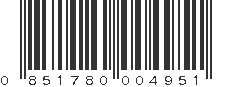 0 851780 004951